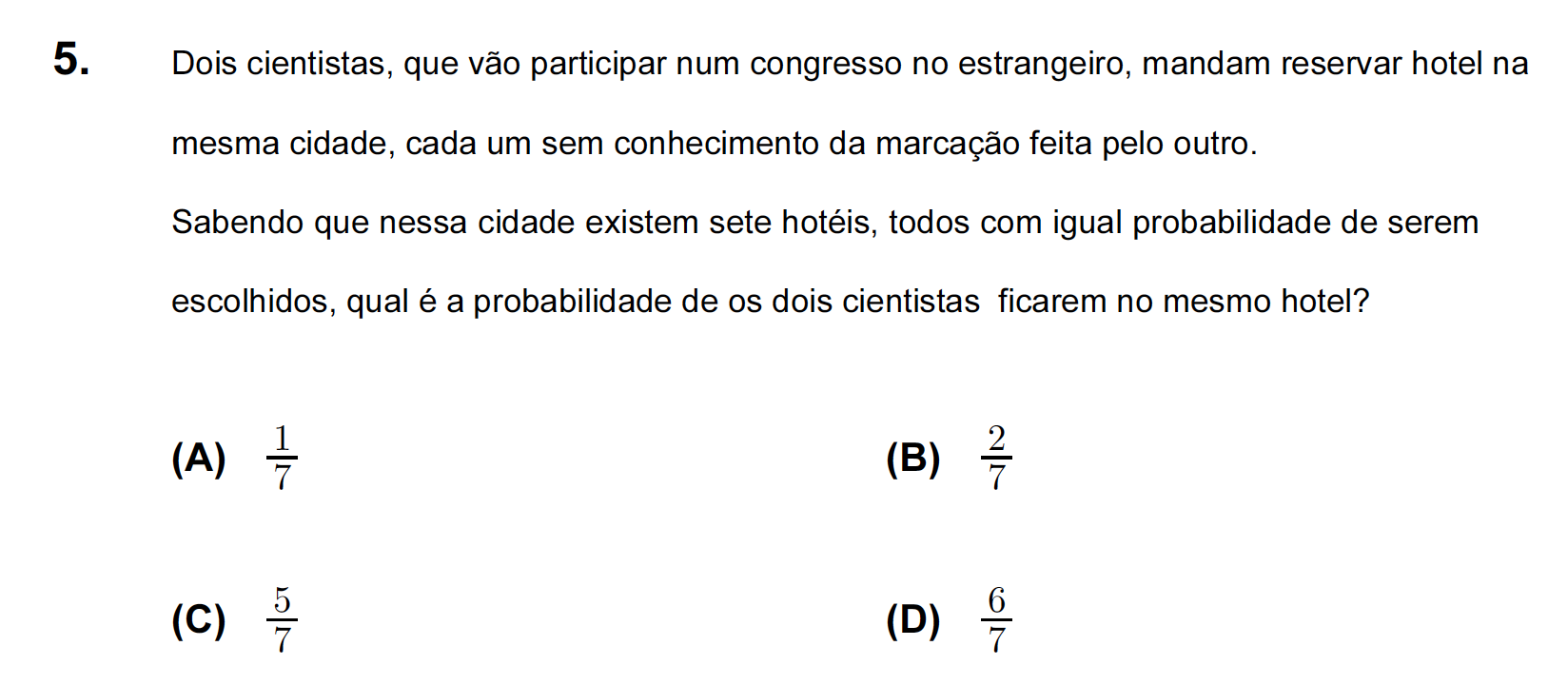 5. Dois cientistas, que vão participar num congresso no estrangeiro, mandam reservar hotel na mesma cidade, cada um sem conhecimento da marcação feita pelo outro.

Sabendo que nessa cidade existem sete hotéis, todos com igual probabilidade de serem escolhidos, qual é a probabilidade de os dois cientistas ficarem no mesmo hotel?

(A) $\frac{1}{7}$

(B) $\frac{2}{7}$

(C) $\frac{5}{7}$

(D) $\frac{6}{7}$